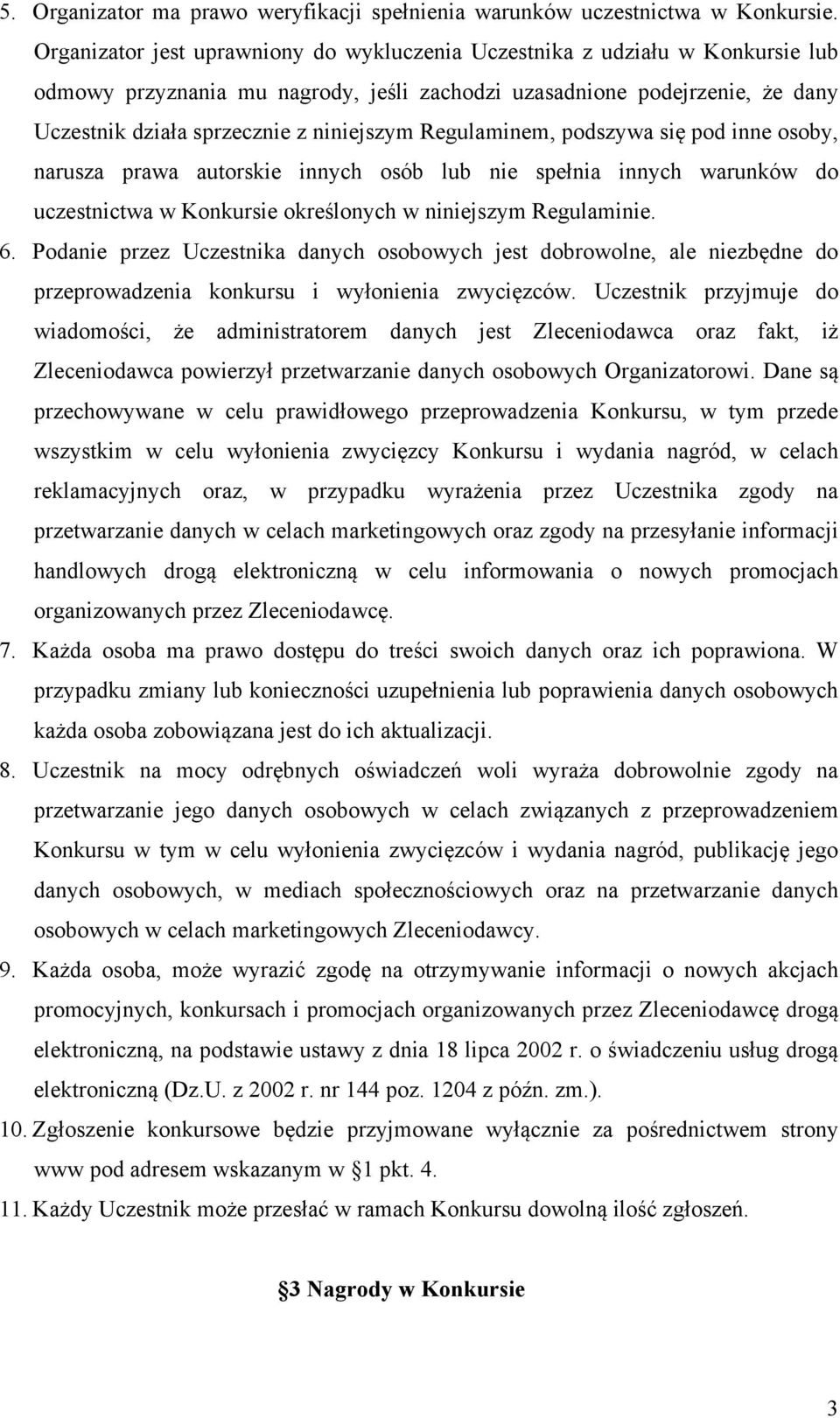 5. Organizator ma prawo weryfikacji spełnienia warunków uczestnictwa w Konkursie. Organizator jest uprawniony do wykluczenia Uczestnika z udziału w Konkursie lub odmowy przyznania mu nagrody, jeśli zachodzi uzasadnione podejrzenie, że dany Uczestnik działa sprzecznie z niniejszym Regulaminem, podszywa się pod inne osoby, narusza prawa autorskie innych osób lub nie spełnia innych warunków do uczestnictwa w Konkursie określonych w niniejszym Regulaminie.

6. Podanie przez Uczestnika danych osobowych jest dobrowolne, ale niezbędne do przeprowadzenia konkursu i wyłonienia zwycięzców. Uczestnik przyjmuje do wiadomości, że administratorem danych jest Zleceniodawca oraz fakt, iż Zleceniodawca powierzył przetwarzanie danych osobowych Organizatorowi. Dane są przechowywane w celu prawidłowego przeprowadzenia Konkursu, w tym przede wszystkim w celu wyłonienia zwycięzcy Konkursu i wydania nagród, w celach reklamacyjnych oraz, w przypadku wyrażenia przez Uczestnika zgody na przetwarzanie danych w celach marketingowych oraz zgody na przesyłanie informacji handlowych drogą elektroniczną w celu informowania o nowych promocjach organizowanych przez Zleceniodawcę.

7. Każda osoba ma prawo dostępu do treści swoich danych oraz ich poprawiona. W przypadku zmiany lub konieczności uzupełnienia lub poprawienia danych osobowych każda osoba zobowiązana jest do ich aktualizacji.

8. Uczestnik na mocy odrębnych oświadczeń woli wyraża dobrowolnie zgody na przetwarzanie jego danych osobowych w celach związanych z przeprowadzeniem Konkursu w tym w celu wyłonienia zwycięzców i wydania nagród, publikację jego danych osobowych, w mediach społecznościowych oraz na przetwarzanie danych osobowych w celach marketingowych Zleceniodawcy.

9. Każda osoba, może wyrazić zgodę na otrzymywanie informacji o nowych akcjach promocyjnych, konkursach i promocjach organizowanych przez Zleceniodawcę drogą elektroniczną, na podstawie ustawy z dnia 18 lipca 2002 r. o świadczeniu usług drogą elektroniczną (Dz.U. z 2002 r. nr 144 poz. 1204 z późn. zm.).

10. Zgłoszenie konkursowe będzie przyjmowane wyłącznie za pośrednictwem strony www pod adresem wskazanym w §1 pkt. 4.

11. Każdy Uczestnik może przesłać w ramach Konkursu dowolną ilość zgłoszeń.

§3 Nagrody w Konkursie

3